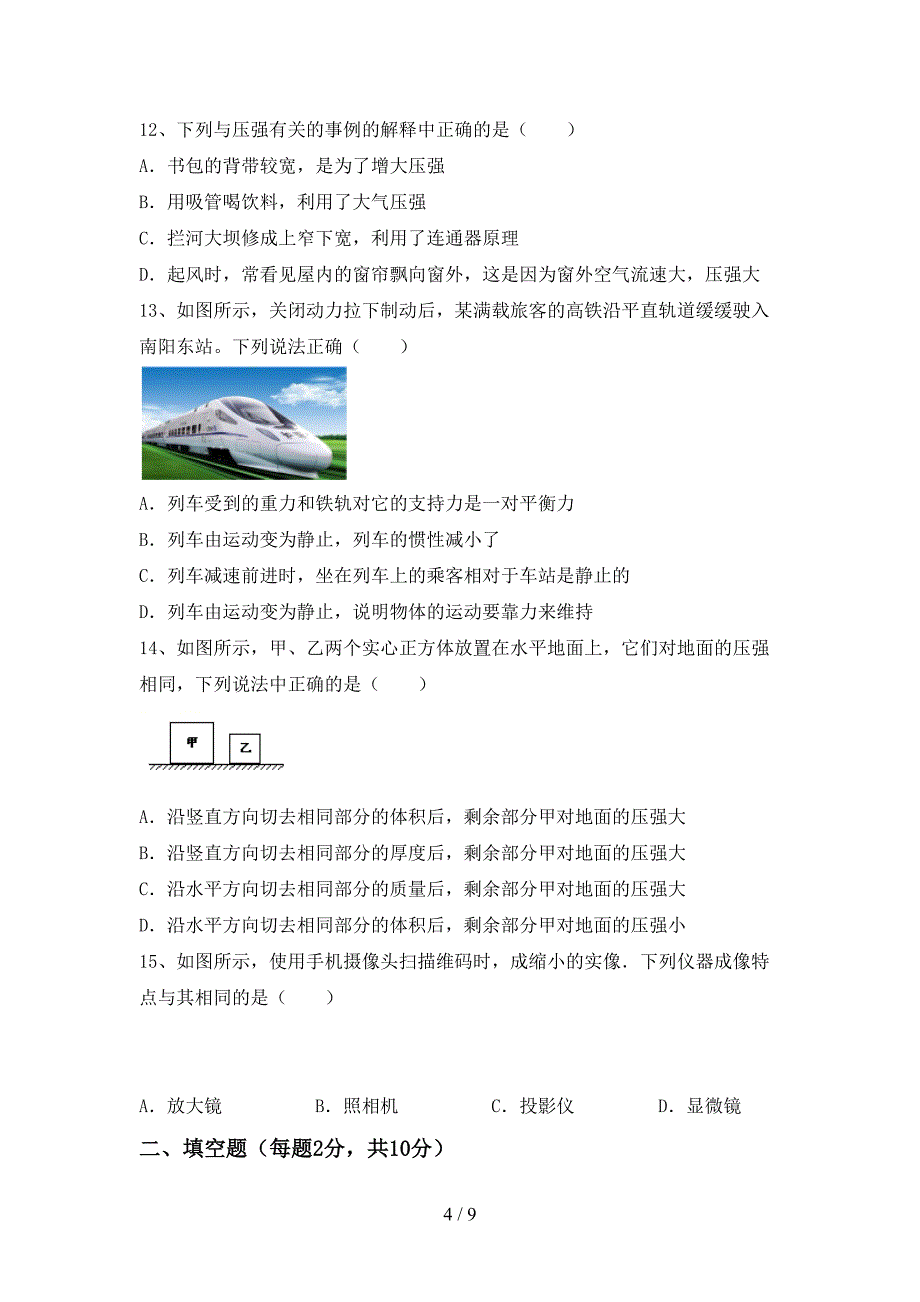 12、下列与压强有关的事例的解释中正确的是（　　）

A．书包的背带较宽，是为了增大压强

B．用吸管喝饮料，利用了大气压强

C．拦河大坝修成上窄下宽，利用了连通器原理

D．起风时，常看见屋内的窗帘飘向窗外，这是因为窗外空气流速大，压强大

13、如图所示，关闭动力拉下制动后，某满载旅客的高铁沿平直轨道缓缓驶入南阳东站。下列说法正确（　　）

A．列车受到的重力和铁轨对它的支持力是一对平衡力

B．列车由运动变为静止，列车的惯性减小了

C．列车减速前进时，坐在列车上的乘客相对于车站是静止的

D．列车由运动变为静止，说明物体的运动要靠力来维持

14、如图所示，甲、乙两个实心正方体放置在水平地面上，它们对地面的压强相同，下列说法中正确的是（　　）

甲

乙

A．沿竖直方向切去相同部分的体积后，剩余部分甲对地面的压强大

B．沿竖直方向切去相同部分的厚度后，剩余部分甲对地面的压强大

C．沿水平方向切去相同部分的质量后，剩余部分甲对地面的压强大

D．沿水平方向切去相同部分的体积后，剩余部分甲对地面的压强小

15、如图所示，使用手机摄像头扫描维码时，成缩小的实像．下列仪器成像特点与其相同的是（　　）

A．放大镜　　B．照相机　　C．投影仪　　D．显微镜

二、填空题（每题2分，共10分）

4 / 9